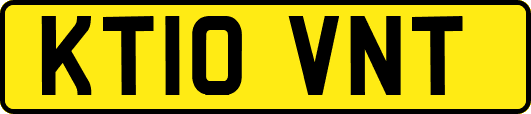 KT10 VNT